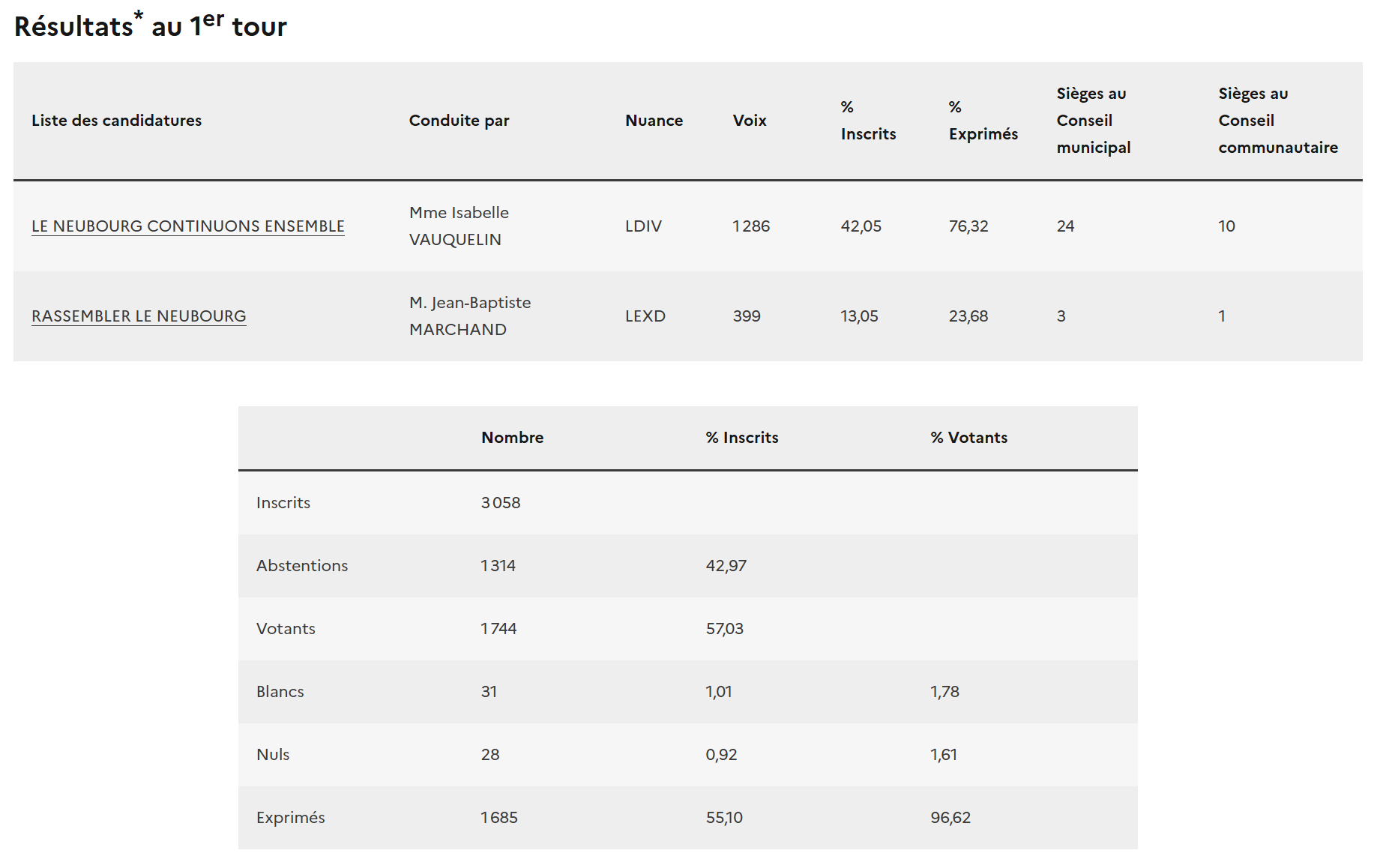 Résultats* au 1er tour

| Liste des candidatures | Conduite par | Nuance | Voix | % Inscrits | % Exprimés | Sièges au Conseil municipal | Sièges au Conseil communautaire |
|---|---|---|---|---|---|---|---|
| LE NEUBOURG CONTINUONS ENSEMBLE | Mme Isabelle VAUQUELIN | LDIV | 1 286 | 42,05 | 76,32 | 24 | 10 |
| RASSEMBLER LE NEUBOURG | M. Jean-Baptiste MARCHAND | LEXD | 399 | 13,05 | 23,68 | 3 | 1 |

| | Nombre | % Inscrits | % Votants |
|---|---|---|---|
| Inscrits | 3 058 | | |
| Abstentions | 1 314 | 42,97 | |
| Votants | 1 744 | 57,03 | |
| Blancs | 31 | 1,01 | 1,78 |
| Nuls | 28 | 0,92 | 1,61 |
| Exprimés | 1 685 | 55,10 | 96,62 |